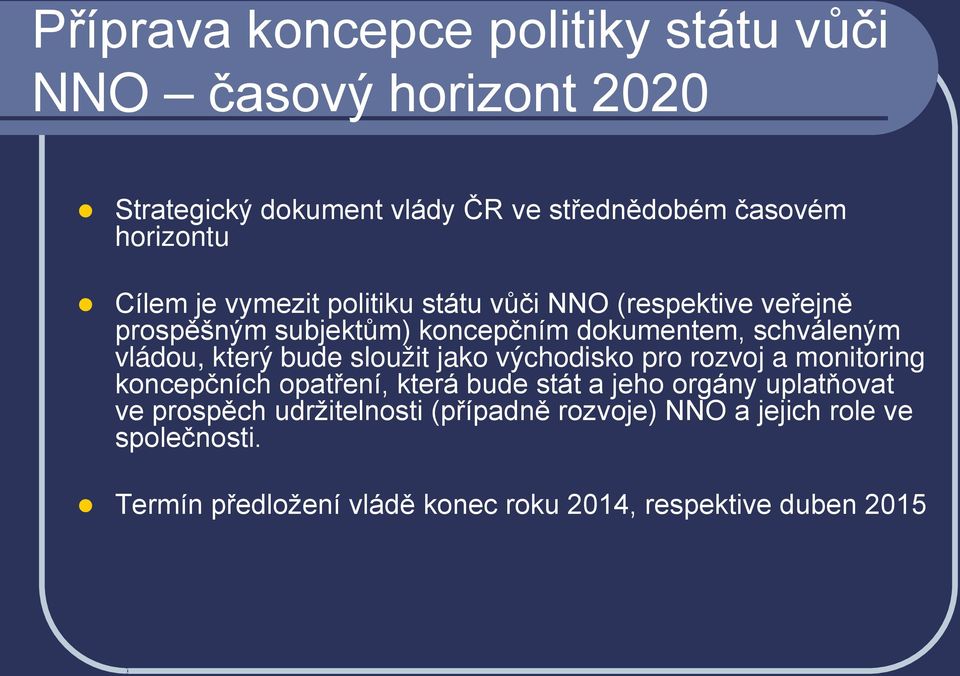 Příprava koncepce politiky státu vůči NNO – časový horizont 2020

Strategický dokument vlády ČR ve střednědobém časovém horizontu

Cílem je vymezit politiku státu vůči NNO (respektive veřejně prospěšným subjektům) koncepčním dokumentem, schváleným vládou, který bude sloužit jako východisko pro rozvoj a monitoring koncepčních opatření, která bude stát a jeho orgány uplatňovat ve prospěch udržitelnosti (případně rozvoje) NNO a jejich role ve společnosti.

Termín předložení vládě konec roku 2014, respektive duben 2015